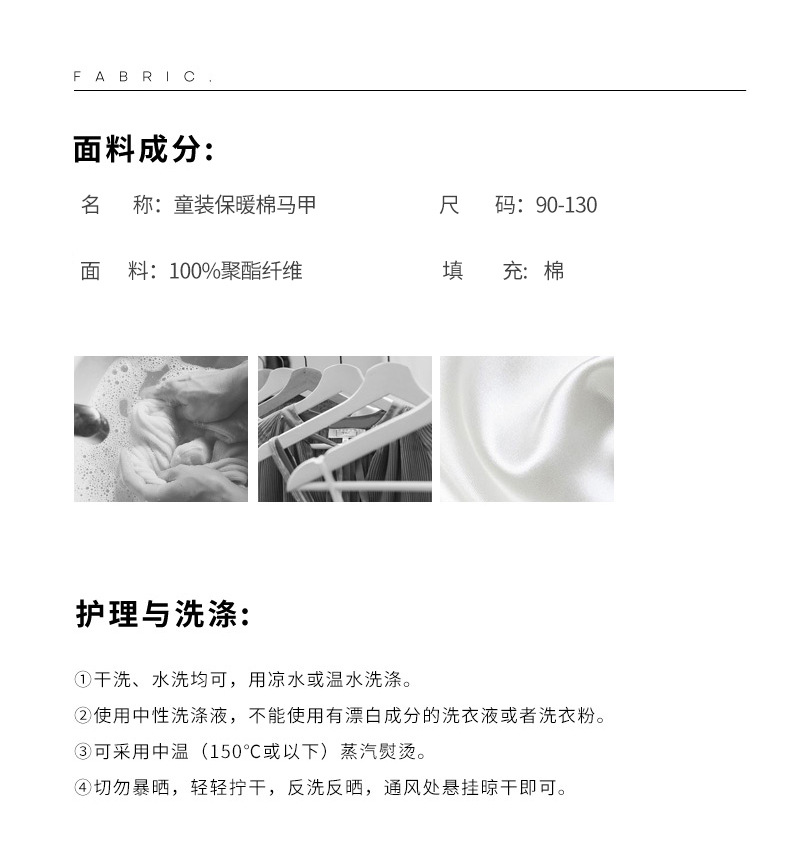 FABRIC.

面料成分:

名　称：童装保暖棉马甲　　尺　码：90-130

面　料：100%聚酯纤维　　填　充：棉

护理与洗涤:

①干洗、水洗均可，用凉水或温水洗涤。

②使用中性洗涤液，不能使用有漂白成分的洗衣液或者洗衣粉。

③可采用中温（150°C或以下）蒸汽熨烫。

④切勿暴晒，轻轻拧干，反洗反晒，通风处悬挂晾干即可。